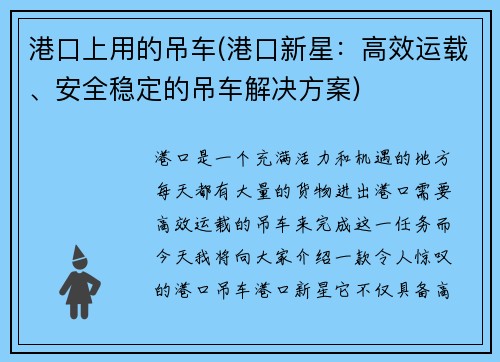 港口上用的吊车(港口新星：高效运载、安全稳定的吊车解决方案)

港口是一个充满活力和机遇的地方每天都有大量的货物进出港口需要高效运载的吊车来完成这一任务而今天我将向大家介绍一款令人惊叹的港口吊车港口新星它不仅具备高